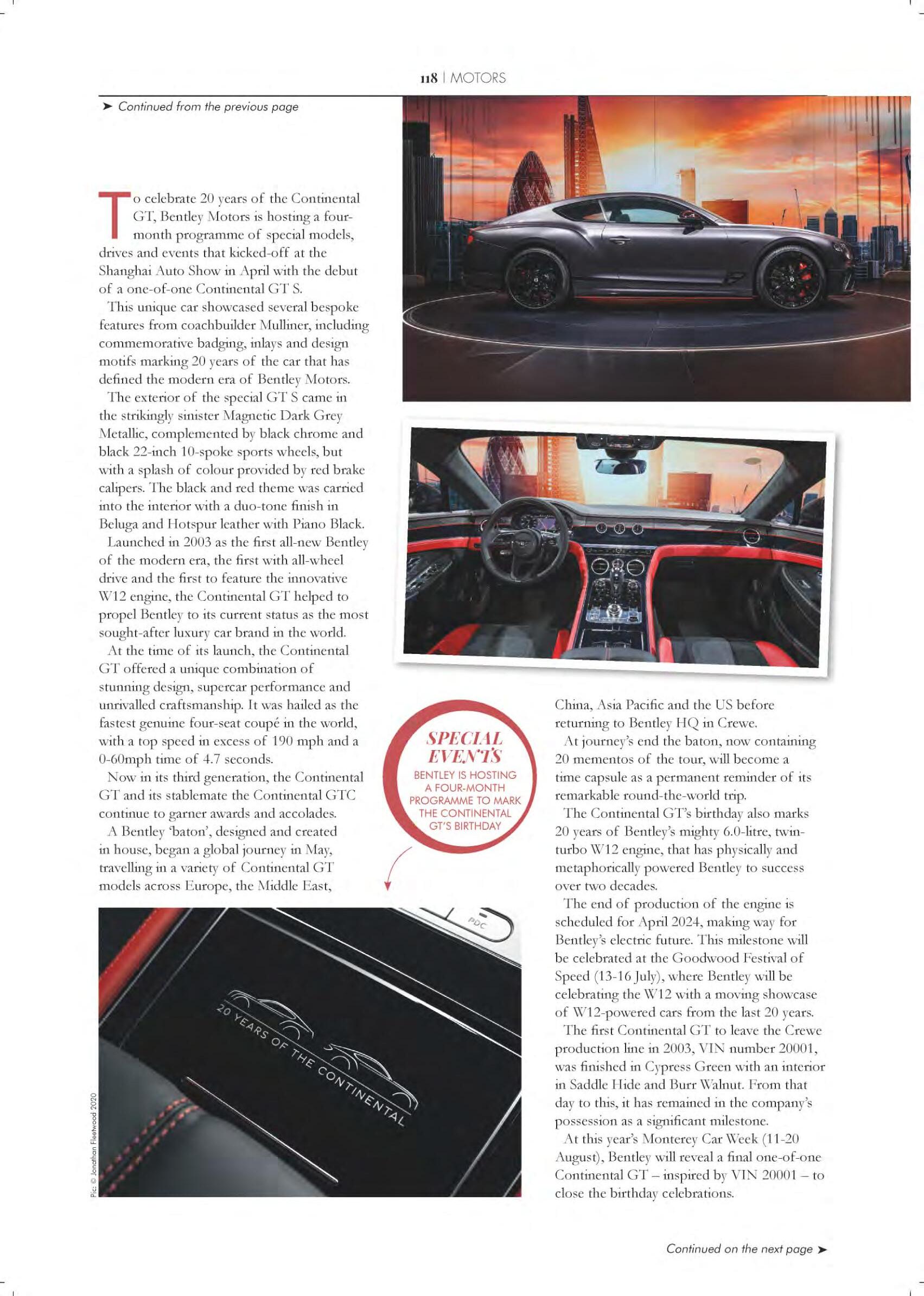 118 | MOTORS

➤ Continued from the previous page

To celebrate 20 years of the Continental GT, Bentley Motors is hosting a four-month programme of special models, drives and events that kicked-off at the Shanghai Auto Show in April with the debut of a one-of-one Continental GT S.

This unique car showcased several bespoke features from coachbuilder Mulliner, including commemorative badging, inlays and design motifs marking 20 years of the car that has defined the modern era of Bentley Motors.

The exterior of the special GT S came in the strikingly sinister Magnetic Dark Grey Metallic, complemented by black chrome and black 22-inch 10-spoke sports wheels, but with a splash of colour provided by red brake calipers. The black and red theme was carried into the interior with a duo-tone finish in Beluga and Hotspur leather with Piano Black.

Launched in 2003 as the first all-new Bentley of the modern era, the first with all-wheel drive and the first to feature the innovative W12 engine, the Continental GT helped to propel Bentley to its current status as the most sought-after luxury car brand in the world.

At the time of its launch, the Continental GT offered a unique combination of stunning design, supercar performance and unrivalled craftsmanship. It was hailed as the fastest genuine four-seat coupé in the world, with a top speed in excess of 190 mph and a 0-60mph time of 4.7 seconds.

Now in its third generation, the Continental GT and its stablemate the Continental GTC continue to garner awards and accolades.

A Bentley 'baton', designed and created in house, began a global journey in May, travelling in a variety of Continental GT models across Europe, the Middle East,

SPECIAL EVENTS
BENTLEY IS HOSTING A FOUR-MONTH PROGRAMME TO MARK THE CONTINENTAL GT'S BIRTHDAY

PDC

20 YEARS OF THE CONTINENTAL

Pic: © Jonathan Fleetwood 2020

China, Asia Pacific and the US before returning to Bentley HQ in Crewe.

At journey's end the baton, now containing 20 mementos of the tour, will become a time capsule as a permanent reminder of its remarkable round-the-world trip.

The Continental GT's birthday also marks 20 years of Bentley's mighty 6.0-litre, twin-turbo W12 engine, that has physically and metaphorically powered Bentley to success over two decades.

The end of production of the engine is scheduled for April 2024, making way for Bentley's electric future. This milestone will be celebrated at the Goodwood Festival of Speed (13-16 July), where Bentley will be celebrating the W12 with a moving showcase of W12-powered cars from the last 20 years.

The first Continental GT to leave the Crewe production line in 2003, VIN number 20001, was finished in Cypress Green with an interior in Saddle Hide and Burr Walnut. From that day to this, it has remained in the company's possession as a significant milestone.

At this year's Monterey Car Week (11-20 August), Bentley will reveal a final one-of-one Continental GT – inspired by VIN 20001 – to close the birthday celebrations.

Continued on the next page ➤